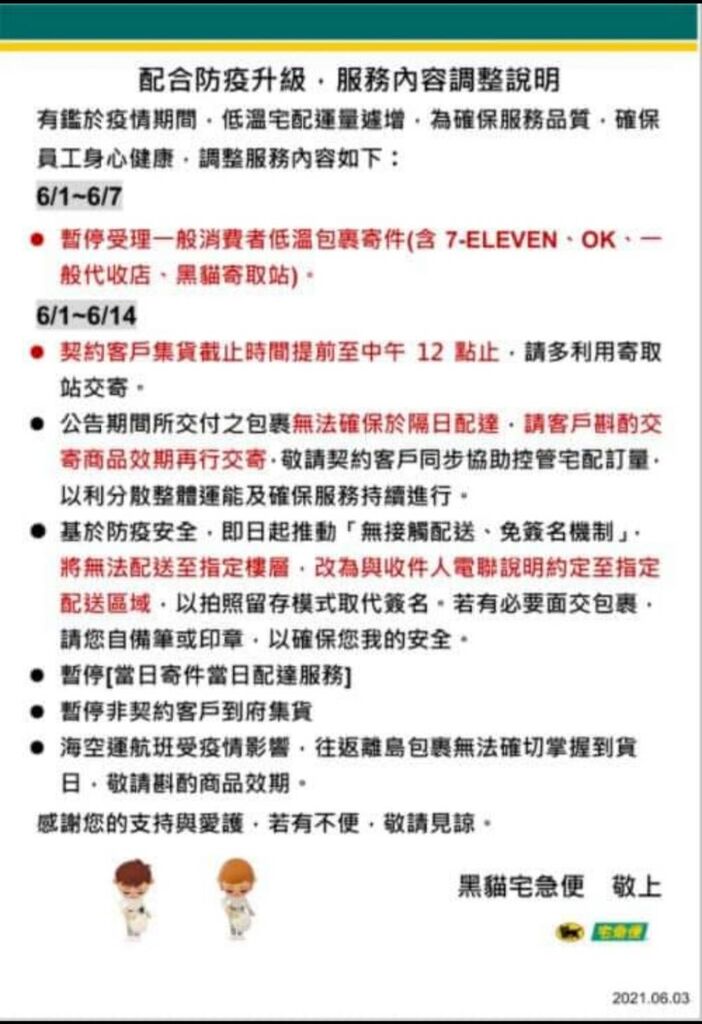 配合防疫升級，服務內容調整說明

有鑑於疫情期間，低溫宅配運量遽增，為確保服務品質，確保員工身心健康，調整服務內容如下：

6/1~6/7

● 暫停受理一般消費者低溫包裹寄件(含 7-ELEVEN、OK、一般代收店、黑貓寄取站)。

6/1~6/14

● 契約客戶集貨截止時間提前至中午 12 點止，請多利用寄取站交寄。

● 公告期間所交付之包裹無法確保於隔日配達，請客戶斟酌交寄商品效期再行交寄，敬請契約客戶同步協助控管宅配訂量，以利分散整體運能及確保服務持續進行。

● 基於防疫安全，即日起推動「無接觸配送、免簽名機制」，將無法配送至指定樓層，改為與收件人電聯說明約定至指定配送區域，以拍照留存模式取代簽名。若有必要面交包裹，請您自備筆或印章，以確保您我的安全。

● 暫停[當日寄件當日配達服務]

● 暫停非契約客戶到府集貨

● 海空運航班受疫情影響，往返離島包裹無法確切掌握到貨日，敬請斟酌商品效期。

感謝您的支持與愛護，若有不便，敬請見諒。

黑貓宅急便　敬上

宅急便

2021.06.03